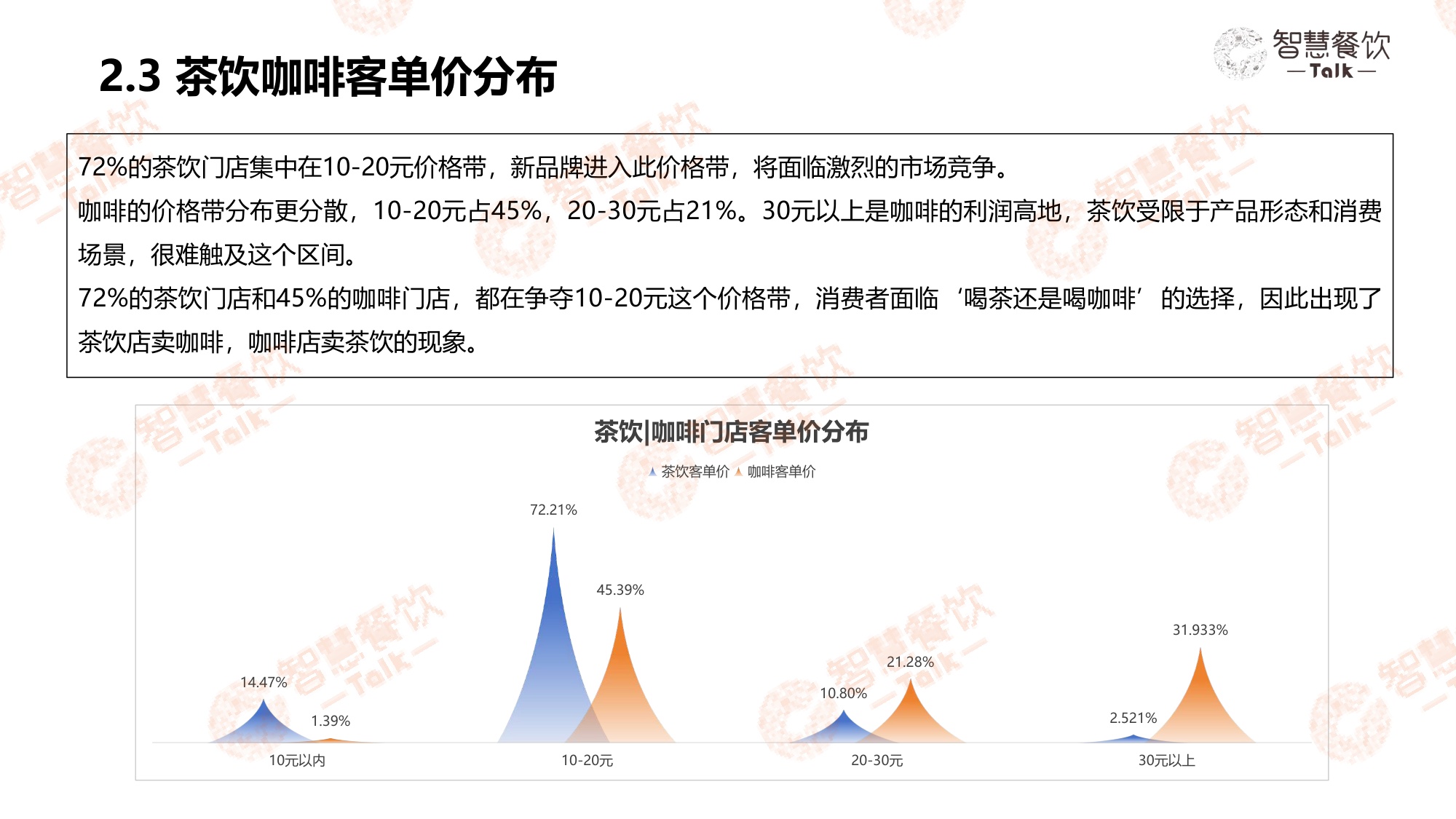 2.3 茶饮咖啡客单价分布

智慧餐饮
— Talk —

72%的茶饮门店集中在10-20元价格带，新品牌进入此价格带，将面临激烈的市场竞争。
咖啡的价格带分布更分散，10-20元占45%，20-30元占21%。30元以上是咖啡的利润高地，茶饮受限于产品形态和消费场景，很难触及这个区间。
72%的茶饮门店和45%的咖啡门店，都在争夺10-20元这个价格带，消费者面临‘喝茶还是喝咖啡’的选择，因此出现了茶饮店卖咖啡，咖啡店卖茶饮的现象。

茶饮|咖啡门店客单价分布

茶饮客单价 咖啡客单价

14.47%
1.39%
72.21%
45.39%
10.80%
21.28%
2.521%
31.933%

10元以内
10-20元
20-30元
30元以上